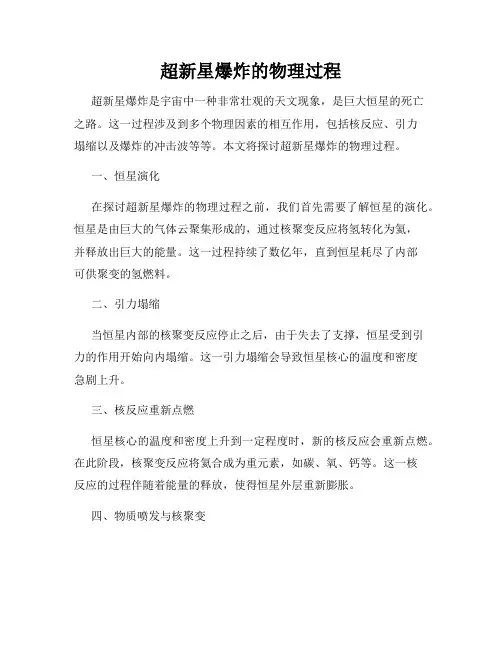 超新星爆炸的物理过程

超新星爆炸是宇宙中一种非常壮观的天文现象，是巨大恒星的死亡之路。这一过程涉及到多个物理因素的相互作用，包括核反应、引力塌缩以及爆炸的冲击波等等。本文将探讨超新星爆炸的物理过程。

一、恒星演化

在探讨超新星爆炸的物理过程之前，我们首先需要了解恒星的演化。恒星是由巨大的气体云聚集形成的，通过核聚变反应将氢转化为氦，并释放出巨大的能量。这一过程持续了数亿年，直到恒星耗尽了内部可供聚变的氢燃料。

二、引力塌缩

当恒星内部的核聚变反应停止之后，由于失去了支撑，恒星受到引力的作用开始向内塌缩。这一引力塌缩会导致恒星核心的温度和密度急剧上升。

三、核反应重新点燃

恒星核心的温度和密度上升到一定程度时，新的核反应会重新点燃。在此阶段，核聚变反应将氦合成为重元素，如碳、氧、钙等。这一核反应的过程伴随着能量的释放，使得恒星外层重新膨胀。

四、物质喷发与核聚变